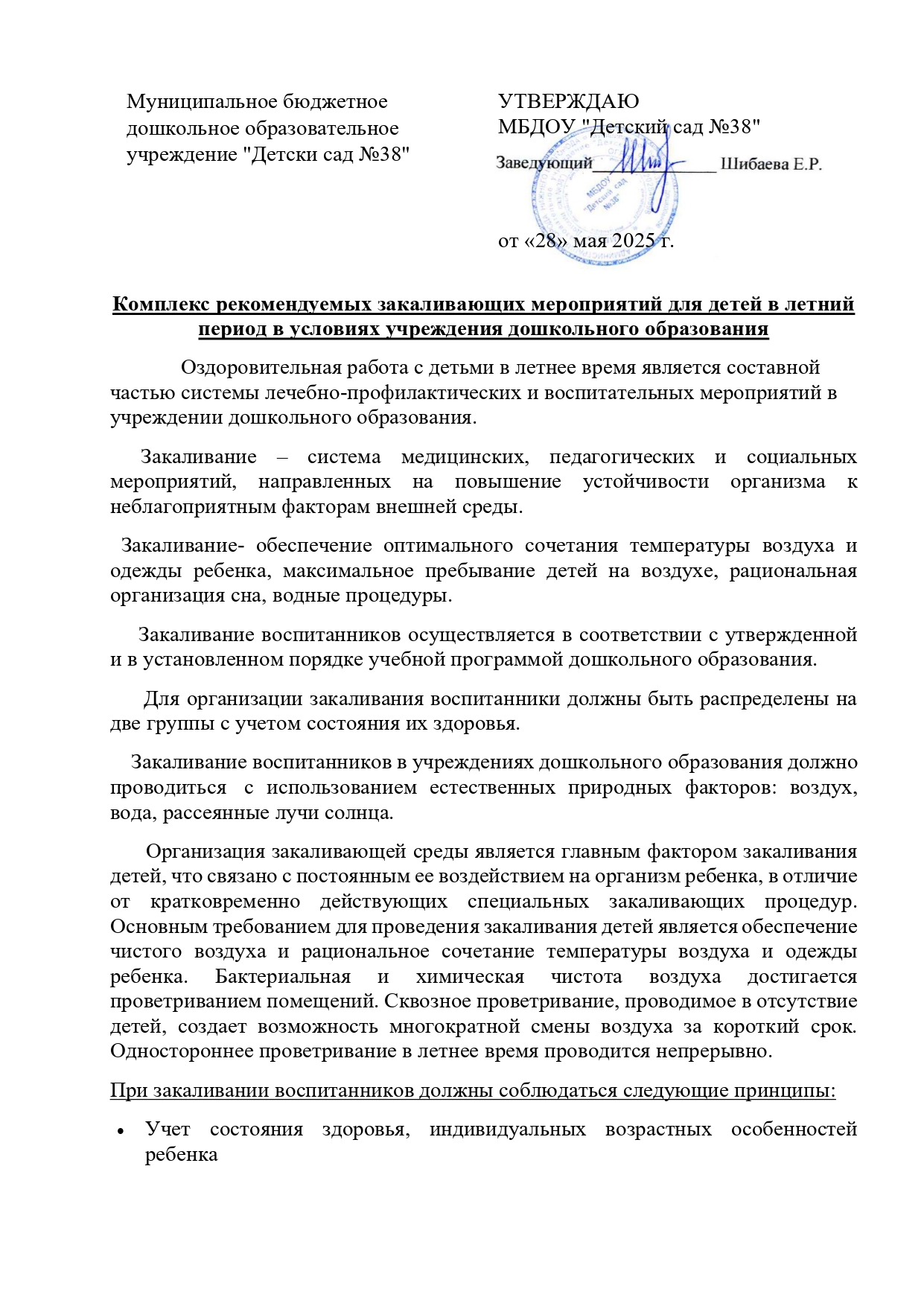 Муниципальное бюджетное дошкольное образовательное учреждение "Детски сад №38"

УТВЕРЖДАЮ
МБДОУ "Детский сад №38"
Заведующий____________ Шибаева Е.Р.

МБДОУ "Детский сад №38"

от «28» мая 2025 г.

Комплекс рекомендуемых закаливающих мероприятий для детей в летний период в условиях учреждения дошкольного образования

Оздоровительная работа с детьми в летнее время является составной частью системы лечебно-профилактических и воспитательных мероприятий в учреждении дошкольного образования.

Закаливание – система медицинских, педагогических и социальных мероприятий, направленных на повышение устойчивости организма к неблагоприятным факторам внешней среды.

Закаливание- обеспечение оптимального сочетания температуры воздуха и одежды ребенка, максимальное пребывание детей на воздухе, рациональная организация сна, водные процедуры.

Закаливание воспитанников осуществляется в соответствии с утвержденной и в установленном порядке учебной программой дошкольного образования.

Для организации закаливания воспитанники должны быть распределены на две группы с учетом состояния их здоровья.

Закаливание воспитанников в учреждениях дошкольного образования должно проводиться с использованием естественных природных факторов: воздух, вода, рассеянные лучи солнца.

Организация закаливающей среды является главным фактором закаливания детей, что связано с постоянным ее воздействием на организм ребенка, в отличие от кратковременно действующих специальных закаливающих процедур. Основным требованием для проведения закаливания детей является обеспечение чистого воздуха и рациональное сочетание температуры воздуха и одежды ребенка. Бактериальная и химическая чистота воздуха достигается проветриванием помещений. Сквозное проветривание, проводимое в отсутствие детей, создает возможность многократной смены воздуха за короткий срок. Одностороннее проветривание в летнее время проводится непрерывно.

При закаливании воспитанников должны соблюдаться следующие принципы:

• Учет состояния здоровья, индивидуальных возрастных особенностей ребенка